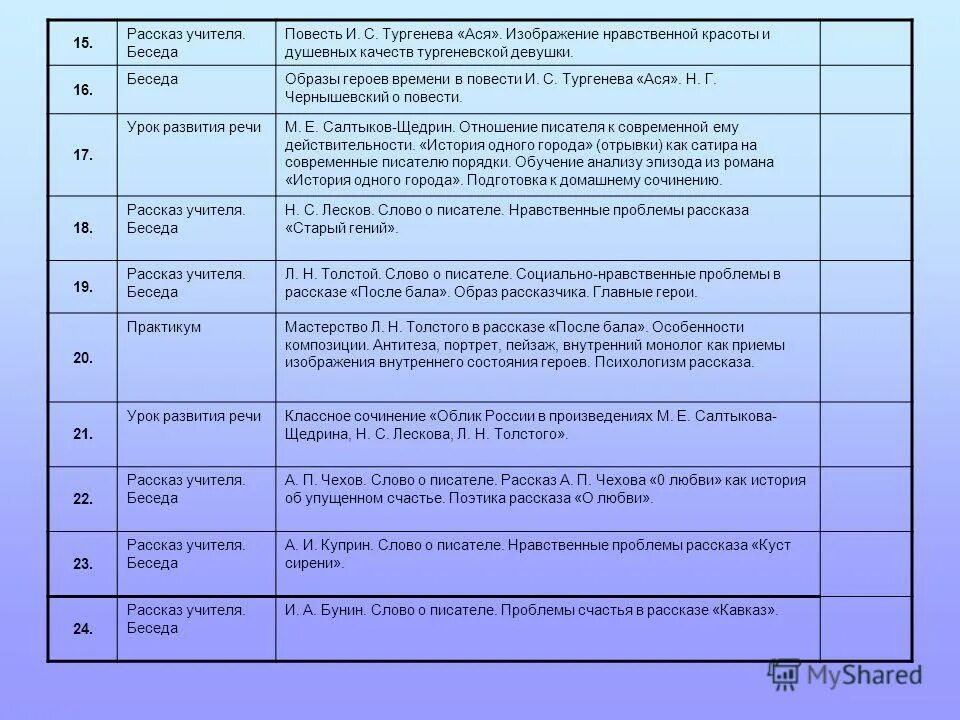 | | | | |
|---|---|---|---|
| 15. | Рассказ учителя. Беседа | Повесть И. С. Тургенева «Ася». Изображение нравственной красоты и душевных качеств тургеневской девушки. | |
| 16. | Беседа | Образы героев времени в повести И. С. Тургенева «Ася». Н. Г. Чернышевский о повести. | |
| 17. | Урок развития речи | М. Е. Салтыков-Щедрин. Отношение писателя к современной ему действительности. «История одного города» (отрывки) как сатира на современные писателю порядки. Обучение анализу эпизода из романа «История одного города». Подготовка к домашнему сочинению. | |
| 18. | Рассказ учителя. Беседа | Н. С. Лесков. Слово о писателе. Нравственные проблемы рассказа «Старый гений». | |
| 19. | Рассказ учителя. Беседа | Л. Н. Толстой. Слово о писателе. Социально-нравственные проблемы в рассказе «После бала». Образ рассказчика. Главные герои. | |
| 20. | Практикум | Мастерство Л. Н. Толстого в рассказе «После бала». Особенности композиции. Антитеза, портрет, пейзаж, внутренний монолог как приемы изображения внутреннего состояния героев. Психологизм рассказа. | |
| 21. | Урок развития речи | Классное сочинение «Облик России в произведениях М. Е. Салтыкова-Щедрина, Н. С. Лескова, Л. Н. Толстого». | |
| 22. | Рассказ учителя. Беседа | А. П. Чехов. Слово о писателе. Рассказ А. П. Чехова «0 любви» как история об упущенном счастье. Поэтика рассказа «О любви». | |
| 23. | Рассказ учителя. Беседа | А. И. Куприн. Слово о писателе. Нравственные проблемы рассказа «Куст сирени». | |
| 24. | Рассказ учителя. Беседа | И. А. Бунин. Слово о писателе. Проблемы счастья в рассказе «Кавказ». | |

MyShared